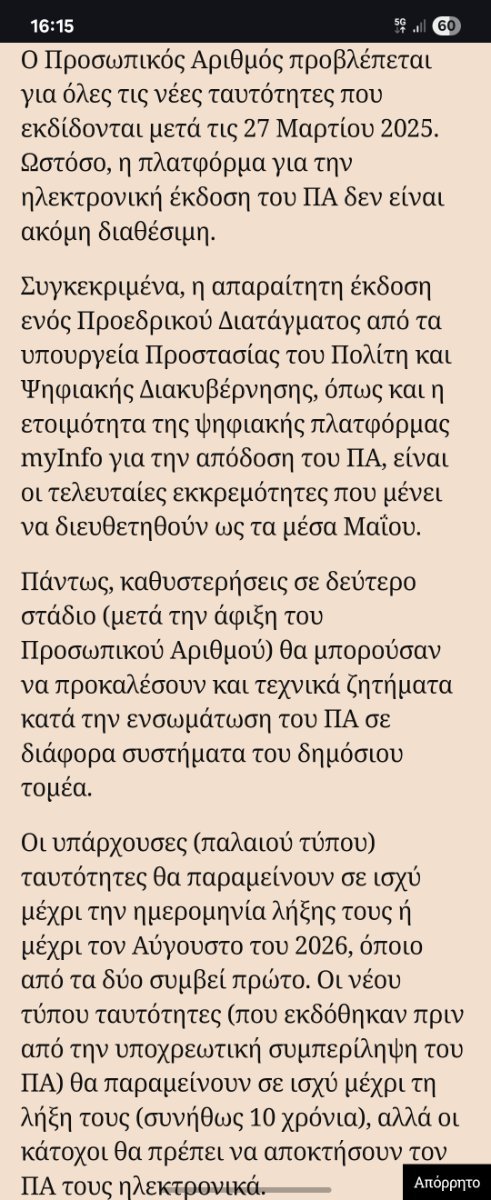 16:15 5G 60

Ο Προσωπικός Αριθμός προβλέπεται για όλες τις νέες ταυτότητες που εκδίδονται μετά τις 27 Μαρτίου 2025. Ωστόσο, η πλατφόρμα για την ηλεκτρονική έκδοση του ΠΑ δεν είναι ακόμη διαθέσιμη.

Συγκεκριμένα, η απαραίτητη έκδοση ενός Προεδρικού Διατάγματος από τα υπουργεία Προστασίας του Πολίτη και Ψηφιακής Διακυβέρνησης, όπως και η ετοιμότητα της ψηφιακής πλατφόρμας myInfo για την απόδοση του ΠΑ, είναι οι τελευταίες εκκρεμότητες που μένει να διευθετηθούν ως τα μέσα Μαΐου.

Πάντως, καθυστερήσεις σε δεύτερο στάδιο (μετά την άφιξη του Προσωπικού Αριθμού) θα μπορούσαν να προκαλέσουν και τεχνικά ζητήματα κατά την ενσωμάτωση του ΠΑ σε διάφορα συστήματα του δημόσιου τομέα.

Οι υπάρχουσες (παλαιού τύπου) ταυτότητες θα παραμείνουν σε ισχύ μέχρι την ημερομηνία λήξης τους ή μέχρι τον Αύγουστο του 2026, όποιο από τα δύο συμβεί πρώτο. Οι νέου τύπου ταυτότητες (που εκδόθηκαν πριν από την υποχρεωτική συμπερίληψη του ΠΑ) θα παραμείνουν σε ισχύ μέχρι τη λήξη τους (συνήθως 10 χρόνια), αλλά οι κάτοχοι θα πρέπει να αποκτήσουν τον ΠΑ τους ηλεκτρονικά.

Απόρρητο